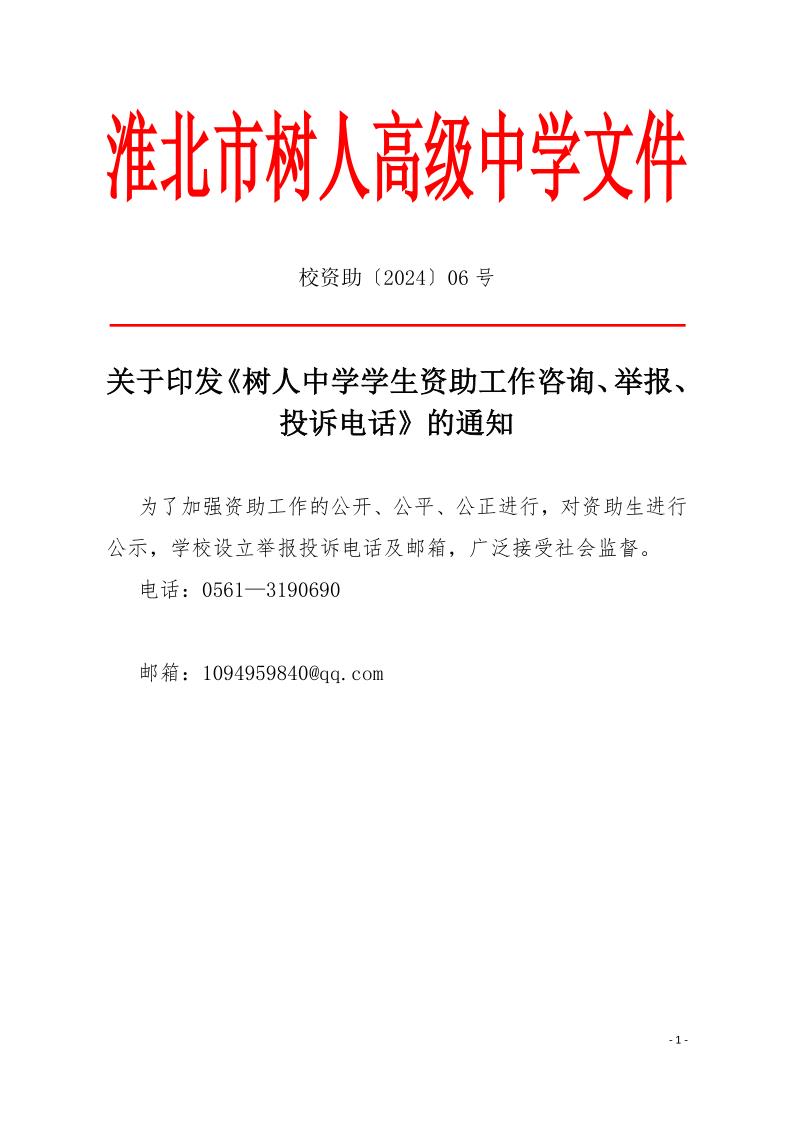 淮北市树人高级中学文件

校资助〔2024〕06 号

关于印发《树人中学学生资助工作咨询、举报、投诉电话》的通知

为了加强资助工作的公开、公平、公正进行，对资助生进行公示，学校设立举报投诉电话及邮箱，广泛接受社会监督。

电话：0561—3190690

邮箱：1094959840@qq.com

- 1 -